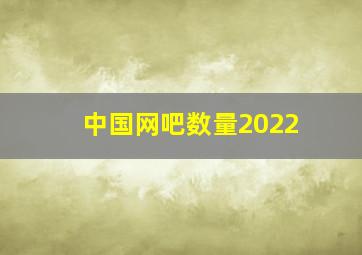 中国网吧数量2022